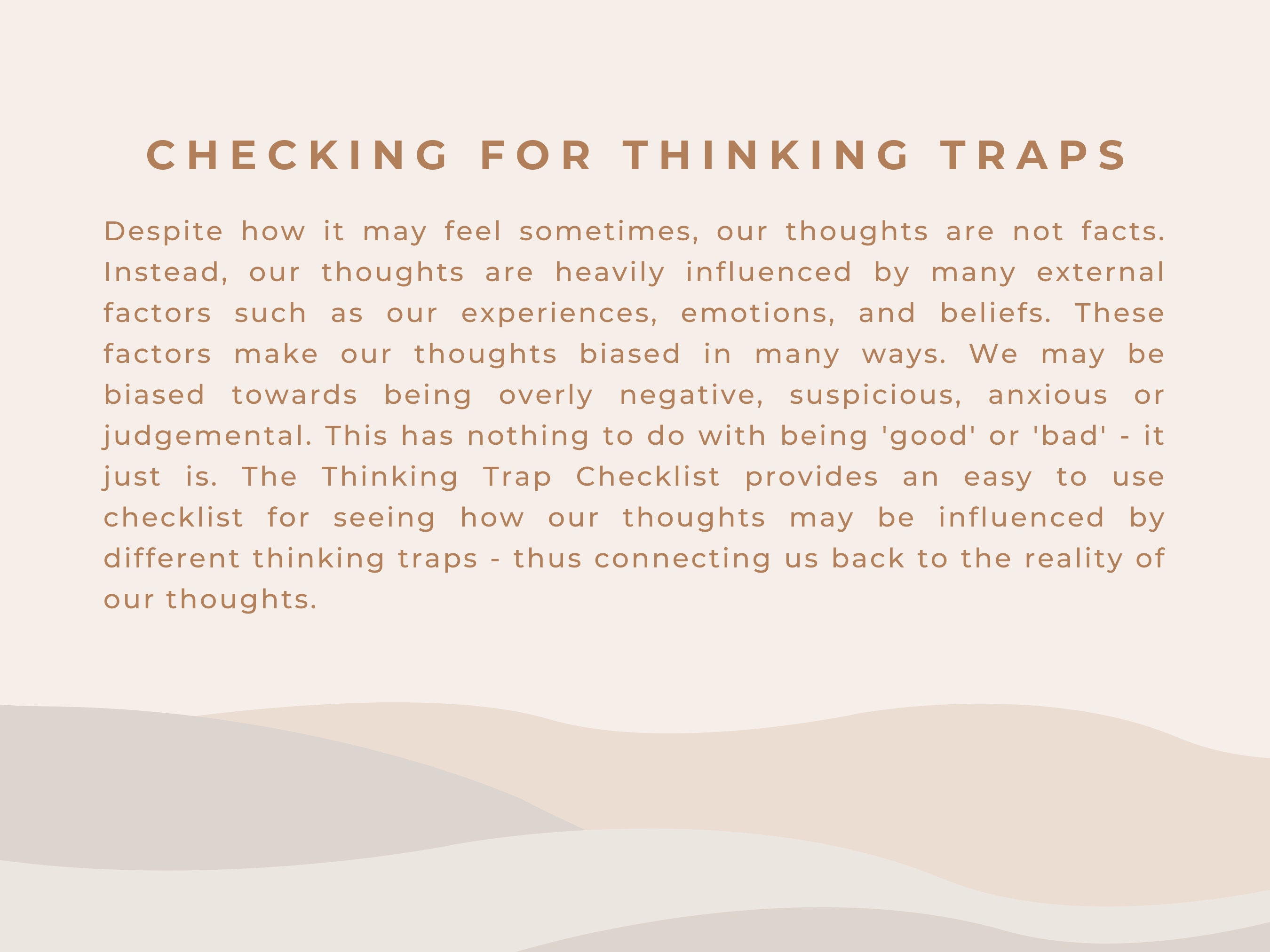 CHECKING FOR THINKING TRAPS

Despite how it may feel sometimes, our thoughts are not facts. Instead, our thoughts are heavily influenced by many external factors such as our experiences, emotions, and beliefs. These factors make our thoughts biased in many ways. We may be biased towards being overly negative, suspicious, anxious or judgemental. This has nothing to do with being 'good' or 'bad' - it just is. The Thinking Trap Checklist provides an easy to use checklist for seeing how our thoughts may be influenced by different thinking traps - thus connecting us back to the reality of our thoughts.